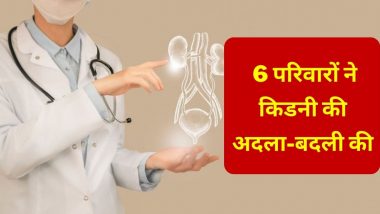 6 परिवारों ने किडनी की अदला-बदली की